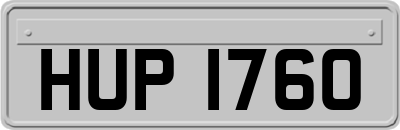 HUP 1760